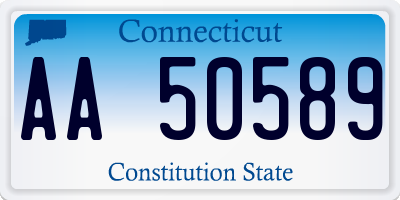 Connecticut

AA 50589

Constitution State